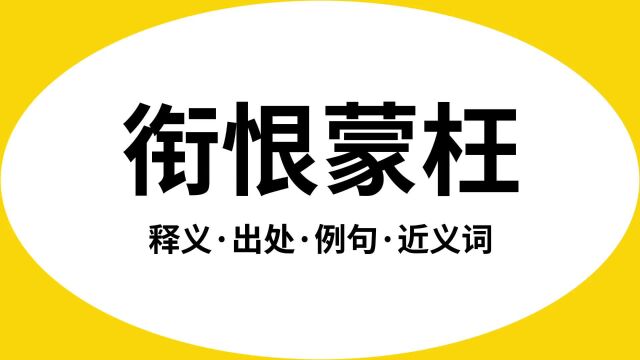 衔恨蒙枉

释义·出处·例句·近义词